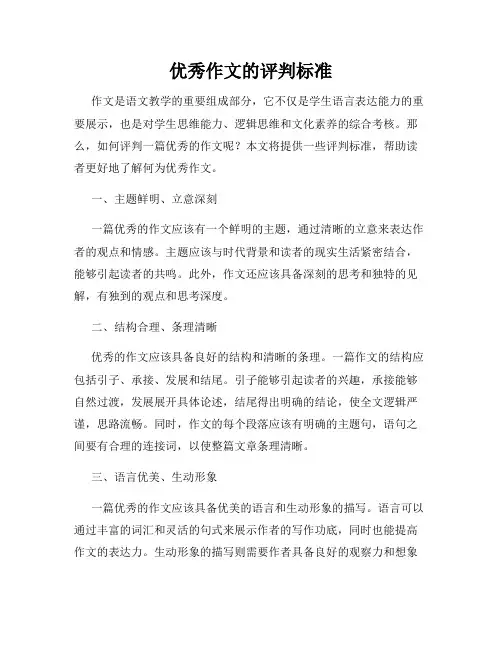 优秀作文的评判标准

作文是语文教学的重要组成部分，它不仅是学生语言表达能力的重要展示，也是对学生思维能力、逻辑思维和文化素养的综合考核。那么，如何评判一篇优秀的作文呢？本文将提供一些评判标准，帮助读者更好地了解何为优秀作文。

一、主题鲜明、立意深刻

一篇优秀的作文应该有一个鲜明的主题，通过清晰的立意来表达作者的观点和情感。主题应该与时代背景和读者的现实生活紧密结合，能够引起读者的共鸣。此外，作文还应该具备深刻的思考和独特的见解，有独到的观点和思考深度。

二、结构合理、条理清晰

优秀的作文应该具备良好的结构和清晰的条理。一篇作文的结构应包括引子、承接、发展和结尾。引子能够引起读者的兴趣，承接能够自然过渡，发展展开具体论述，结尾得出明确的结论，使全文逻辑严谨，思路流畅。同时，作文的每个段落应该有明确的主题句，语句之间要有合理的连接词，以使整篇文章条理清晰。

三、语言优美、生动形象

一篇优秀的作文应该具备优美的语言和生动形象的描写。语言可以通过丰富的词汇和灵活的句式来展示作者的写作功底，同时也能提高作文的表达力。生动形象的描写则需要作者具备良好的观察力和想象